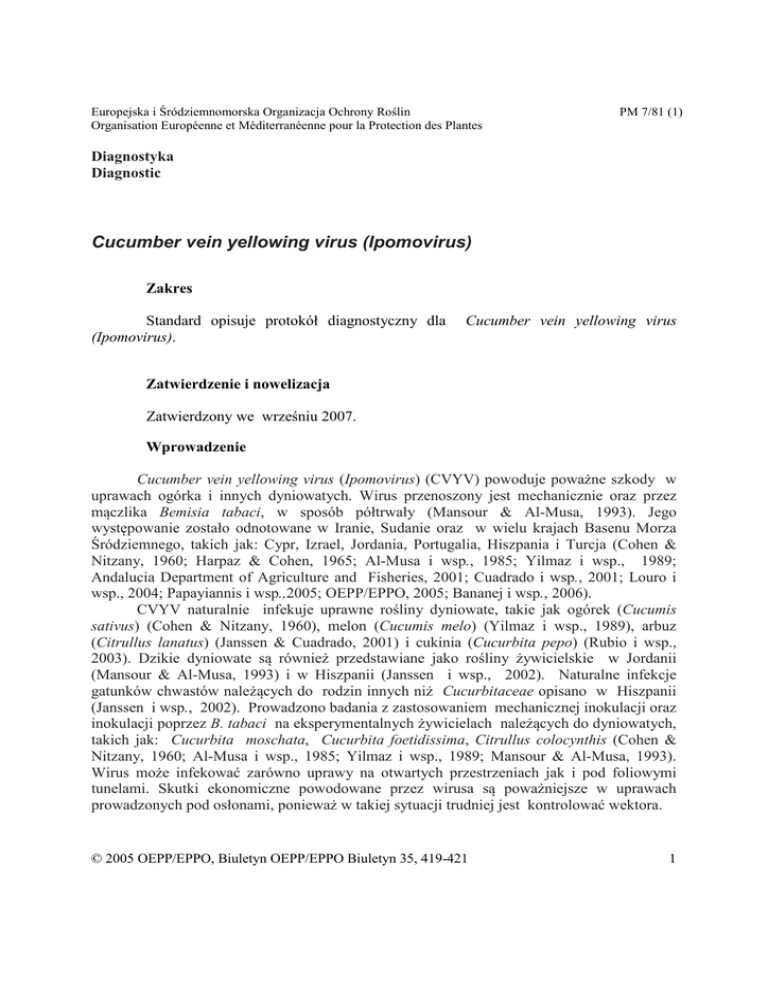 Europejska i Śródziemnomorska Organizacja Ochrony Roślin
Organisation Européenne et Méditerranéenne pour la Protection des Plantes

PM 7/81 (1)

Diagnostyka
Diagnostic

Cucumber vein yellowing virus (Ipomovirus)

Zakres

Standard opisuje protokół diagnostyczny dla Cucumber vein yellowing virus (Ipomovirus).

Zatwierdzenie i nowelizacja

Zatwierdzony we wrześniu 2007.

Wprowadzenie

Cucumber vein yellowing virus (Ipomovirus) (CVYV) powoduje poważne szkody w uprawach ogórka i innych dyniowatych. Wirus przenoszony jest mechanicznie oraz przez mączlika Bemisia tabaci, w sposób półtrwały (Mansour & Al-Musa, 1993). Jego występowanie zostało odnotowane w Iranie, Sudanie oraz w wielu krajach Basenu Morza Śródziemnego, takich jak: Cypr, Izrael, Jordania, Portugalia, Hiszpania i Turcja (Cohen & Nitzany, 1960; Harpaz & Cohen, 1965; Al-Musa i wsp., 1985; Yilmaz i wsp., 1989; Andalucia Department of Agriculture and Fisheries, 2001; Cuadrado i wsp., 2001; Louro i wsp., 2004; Papayiannis i wsp.,2005; OEPP/EPPO, 2005; Bananej i wsp., 2006).

CVYV naturalnie infekuje uprawne rośliny dyniowate, takie jak ogórek (Cucumis sativus) (Cohen & Nitzany, 1960), melon (Cucumis melo) (Yilmaz i wsp., 1989), arbuz (Citrullus lanatus) (Janssen & Cuadrado, 2001) i cukinia (Cucurbita pepo) (Rubio i wsp., 2003). Dzikie dyniowate są również przedstawiane jako rośliny żywicielskie w Jordanii (Mansour & Al-Musa, 1993) i w Hiszpanii (Janssen i wsp., 2002). Naturalne infekcje gatunków chwastów należących do rodzin innych niż Cucurbitaceae opisano w Hiszpanii (Janssen i wsp., 2002). Prowadzono badania z zastosowaniem mechanicznej inokulacji oraz inokulacji poprzez B. tabaci na eksperymentalnych żywicielach należących do dyniowatych, takich jak: Cucurbita moschata, Cucurbita foetidissima, Citrullus colocynthis (Cohen & Nitzany, 1960; Al-Musa i wsp., 1985; Yilmaz i wsp., 1989; Mansour & Al-Musa, 1993). Wirus może infekować zarówno uprawy na otwartych przestrzeniach jak i pod foliowymi tunelami. Skutki ekonomiczne powodowane przez wirusa są poważniejsze w uprawach prowadzonych pod osłonami, ponieważ w takiej sytuacji trudniej jest kontrolować wektora.

© 2005 OEPP/EPPO, Biuletyn OEPP/EPPO Biuletyn 35, 419-421

1